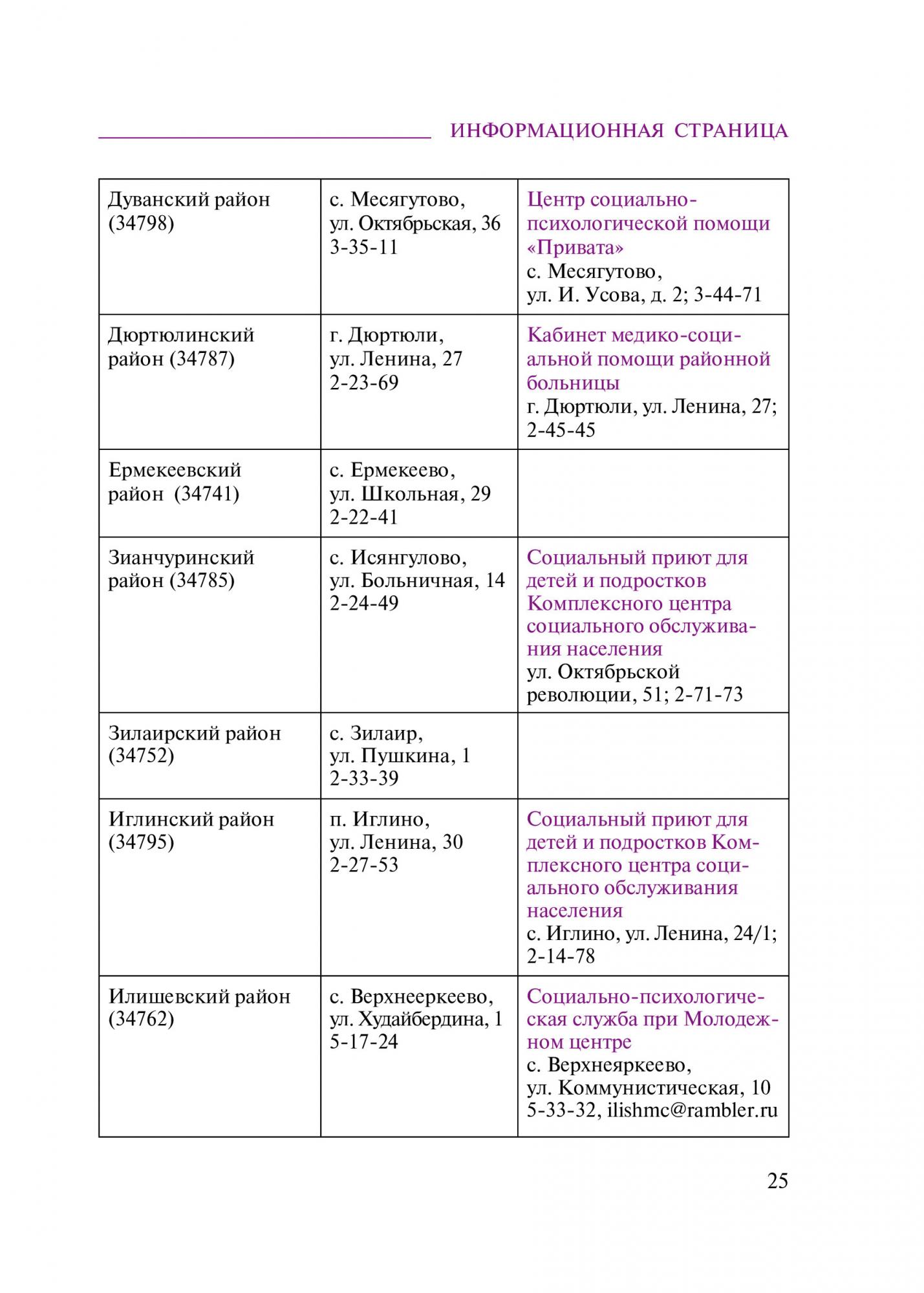 ИНФОРМАЦИОННАЯ СТРАНИЦА

| | | |
|---|---|---|
| Дуванский район (34798) | с. Месягутово, ул. Октябрьская, 36 3-35-11 | Центр социально-психологической помощи «Привата» с. Месягутово, ул. И. Усова, д. 2; 3-44-71 |
| Дюртюлинский район (34787) | г. Дюртюли, ул. Ленина, 27 2-23-69 | Кабинет медико-социальной помощи районной больницы г. Дюртюли, ул. Ленина, 27; 2-45-45 |
| Ермекеевский район (34741) | с. Ермекеево, ул. Школьная, 29 2-22-41 | |
| Зианчуринский район (34785) | с. Исянгулово, ул. Больничная, 14 2-24-49 | Социальный приют для детей и подростков Комплексного центра социального обслуживания населения ул. Октябрьской революции, 51; 2-71-73 |
| Зилаирский район (34752) | с. Зилаир, ул. Пушкина, 1 2-33-39 | |
| Иглинский район (34795) | п. Иглино, ул. Ленина, 30 2-27-53 | Социальный приют для детей и подростков Комплексного центра социального обслуживания населения с. Иглино, ул. Ленина, 24/1; 2-14-78 |
| Илишевский район (34762) | с. Верхнееркеево, ул. Худайбердина, 1 5-17-24 | Социально-психологическая служба при Молодежном центре с. Верхнеяркеево, ул. Коммунистическая, 10 5-33-32, ilishmc@rambler.ru |

25